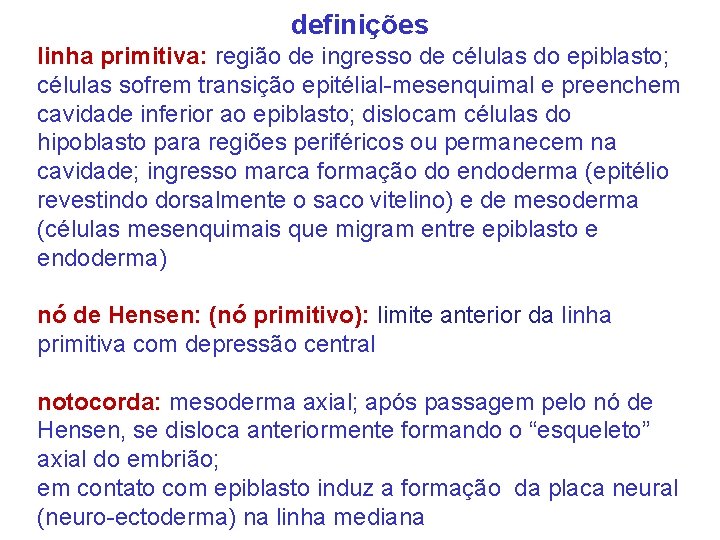 definições

linha primitiva: região de ingresso de células do epiblasto; células sofrem transição epitélial-mesenquimal e preenchem cavidade inferior ao epiblasto; dislocam células do hipoblasto para regiões periféricos ou permanecem na cavidade; ingresso marca formação do endoderma (epitélio revestindo dorsalmente o saco vitelino) e de mesoderma (células mesenquimais que migram entre epiblasto e endoderma)

nó de Hensen: (nó primitivo): limite anterior da linha primitiva com depressão central

notocorda: mesoderma axial; após passagem pelo nó de Hensen, se disloca anteriormente formando o “esqueleto” axial do embrião;
em contato com epiblasto induz a formação da placa neural (neuro-ectoderma) na linha mediana